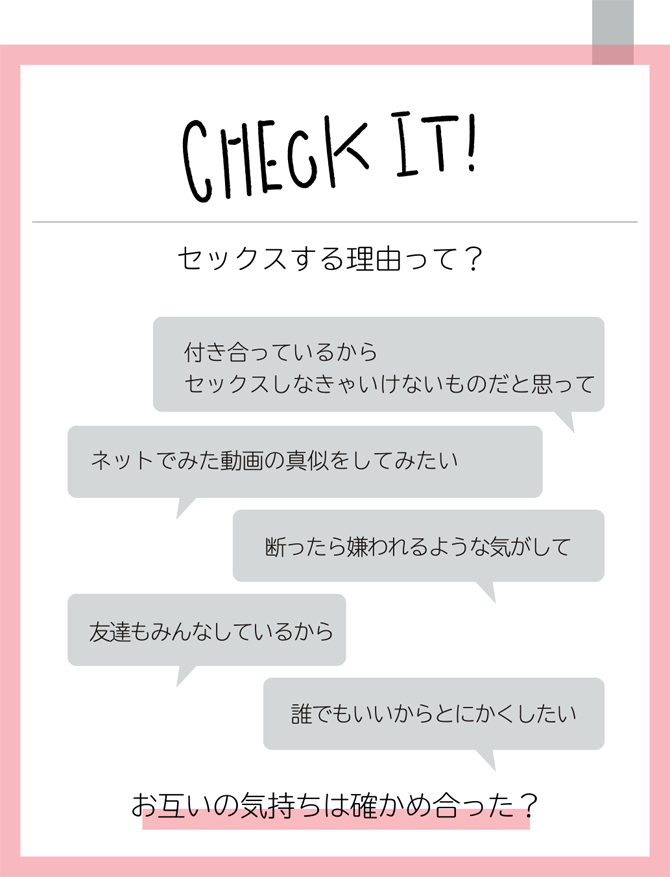 CHECK IT!

セックスする理由って？

付き合っているから
セックスしなきゃいけないものだと思って

ネットでみた動画の真似をしてみたい

断ったら嫌われるような気がして

友達もみんなしているから

誰でもいいからとにかくしたい

お互いの気持ちは確かめ合った？